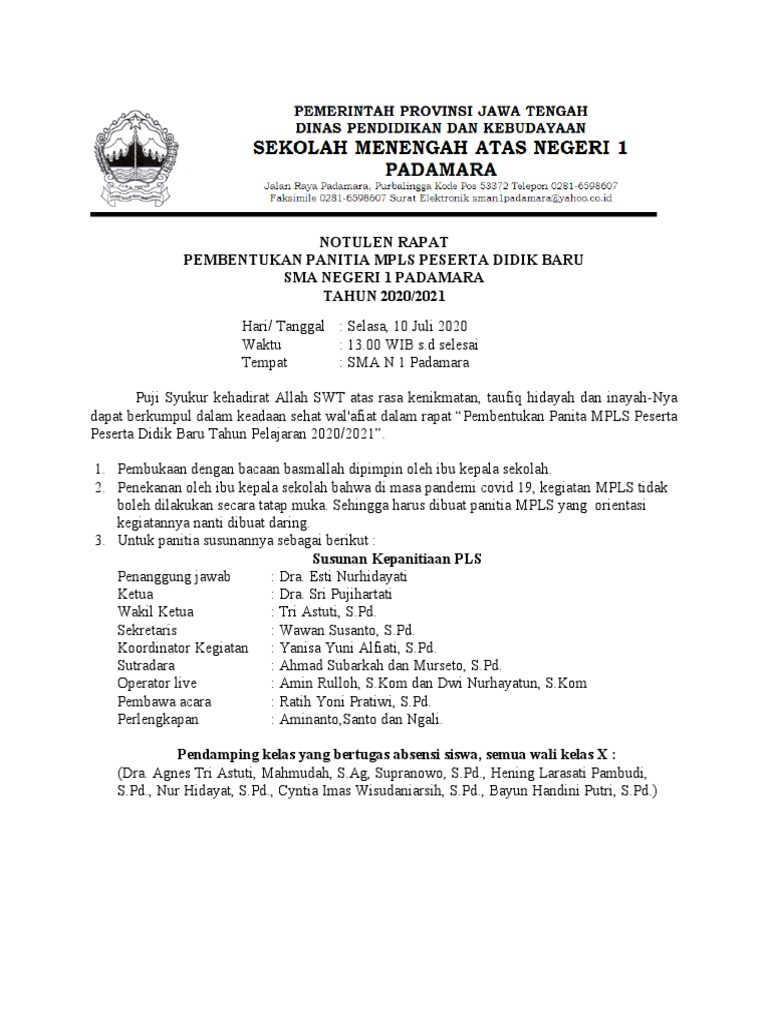 PEMERINTAH PROVINSI JAWA TENGAH
DINAS PENDIDIKAN DAN KEBUDAYAAN
SEKOLAH MENENGAH ATAS NEGERI 1 PADAMARA
Jalan Raya Padamara, Purbalingga Kode Pos 53372 Telepon 0281-6598607
Faksimile 0281-6598607 Surat Elektronik sman1padamara@yahoo.co.id

NOTULEN RAPAT
PEMBENTUKAN PANITIA MPLS PESERTA DIDIK BARU
SMA NEGERI 1 PADAMARA
TAHUN 2020/2021

Hari/ Tanggal : Selasa, 10 Juli 2020
Waktu : 13.00 WIB s.d selesai
Tempat : SMA N 1 Padamara

Puji Syukur kehadirat Allah SWT atas rasa kenikmatan, taufiq hidayah dan inayah-Nya dapat berkumpul dalam keadaan sehat wal'afiat dalam rapat "Pembentukan Panita MPLS Peserta Peserta Didik Baru Tahun Pelajaran 2020/2021".

1. Pembukaan dengan bacaan basmallah dipimpin oleh ibu kepala sekolah.
2. Penekanan oleh ibu kepala sekolah bahwa di masa pandemi covid 19, kegiatan MPLS tidak boleh dilakukan secara tatap muka. Sehingga harus dibuat panitia MPLS yang orientasi kegiatannya nanti dibuat daring.
3. Untuk panitia susunannya sebagai berikut :

Susunan Kepanitiaan PLS
Penanggung jawab : Dra. Esti Nurhidayati
Ketua : Dra. Sri Pujihartati
Wakil Ketua : Tri Astuti, S.Pd.
Sekretaris : Wawan Susanto, S.Pd.
Koordinator Kegiatan : Yanisa Yuni Alfiati, S.Pd.
Sutradara : Ahmad Subarkah dan Murseto, S.Pd.
Operator live : Amin Rulloh, S.Kom dan Dwi Nurhayatun, S.Kom
Pembawa acara : Ratih Yoni Pratiwi, S.Pd.
Perlengkapan : Aminanto,Santo dan Ngali.

Pendamping kelas yang bertugas absensi siswa, semua wali kelas X :
(Dra. Agnes Tri Astuti, Mahmudah, S.Ag, Supranowo, S.Pd., Hening Larasati Pambudi, S.Pd., Nur Hidayat, S.Pd., Cyntia Imas Wisudaniarsih, S.Pd., Bayun Handini Putri, S.Pd.)